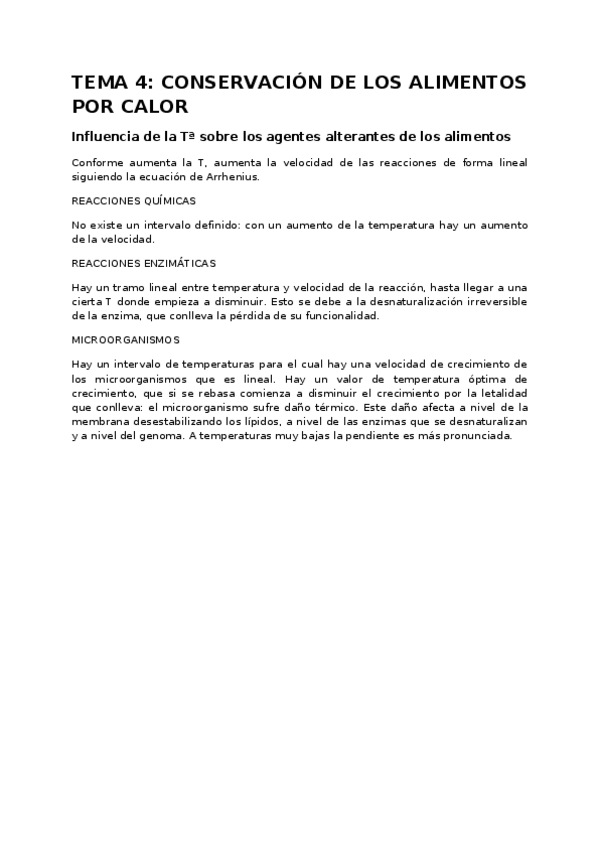 TEMA 4: CONSERVACIÓN DE LOS ALIMENTOS POR CALOR

Influencia de la Tª sobre los agentes alterantes de los alimentos

Conforme aumenta la T, aumenta la velocidad de las reacciones de forma lineal siguiendo la ecuación de Arrhenius.

REACCIONES QUÍMICAS

No existe un intervalo definido: con un aumento de la temperatura hay un aumento de la velocidad.

REACCIONES ENZIMÁTICAS

Hay un tramo lineal entre temperatura y velocidad de la reacción, hasta llegar a una cierta T donde empieza a disminuir. Esto se debe a la desnaturalización irreversible de la enzima, que conlleva la pérdida de su funcionalidad.

MICROORGANISMOS

Hay un intervalo de temperaturas para el cual hay una velocidad de crecimiento de los microorganismos que es lineal. Hay un valor de temperatura óptima de crecimiento, que si se rebasa comienza a disminuir el crecimiento por la letalidad que conlleva: el microorganismo sufre daño térmico. Este daño afecta a nivel de la membrana desestabilizando los lípidos, a nivel de las enzimas que se desnaturalizan y a nivel del genoma. A temperaturas muy bajas la pendiente es más pronunciada.